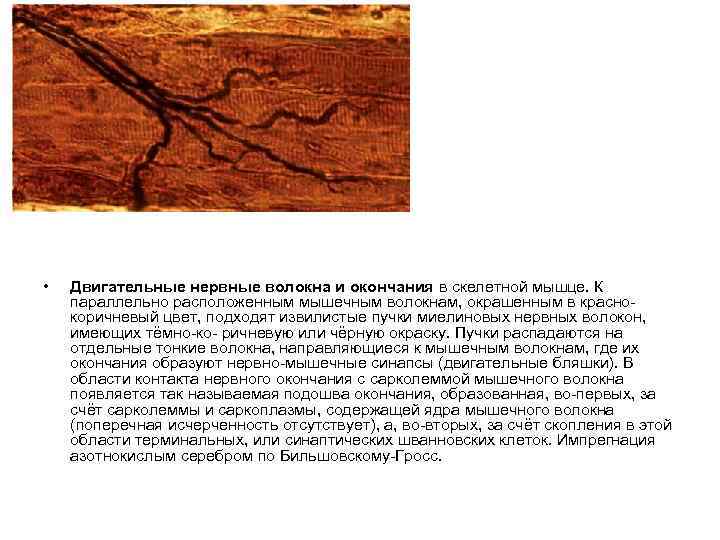 • Двигательные нервные волокна и окончания в скелетной мышце. К параллельно расположенным мышечным волокнам, окрашенным в красно-коричневый цвет, подходят извилистые пучки миелиновых нервных волокон, имеющих тёмно-ко- ричневую или чёрную окраску. Пучки распадаются на отдельные тонкие волокна, направляющиеся к мышечным волокнам, где их окончания образуют нервно-мышечные синапсы (двигательные бляшки). В области контакта нервного окончания с сарколеммой мышечного волокна появляется так называемая подошва окончания, образованная, во-первых, за счёт сарколеммы и саркоплазмы, содержащей ядра мышечного волокна (поперечная исчерченность отсутствует), а, во-вторых, за счёт скопления в этой области терминальных, или синаптических шванновских клеток. Импрегнация азотнокислым серебром по Бильшовскому-Гросс.